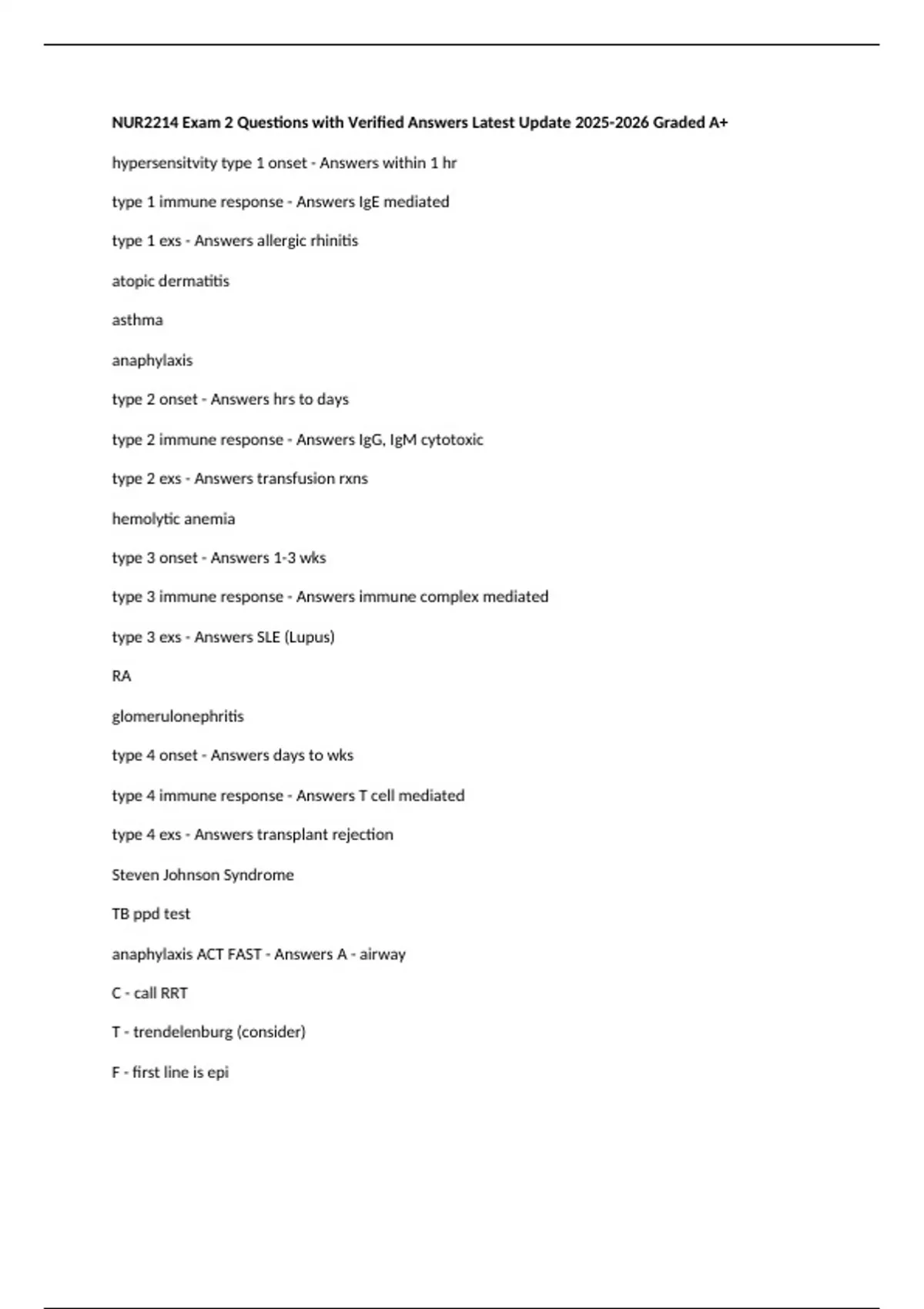 NUR2214 Exam 2 Questions with Verified Answers Latest Update 2025-2026 Graded A+

hypersensitvity type 1 onset - Answers within 1 hr

type 1 immune response - Answers IgE mediated

type 1 exs - Answers allergic rhinitis

atopic dermatitis

asthma

anaphylaxis

type 2 onset - Answers hrs to days

type 2 immune response - Answers IgG, IgM cytotoxic

type 2 exs - Answers transfusion rxns

hemolytic anemia

type 3 onset - Answers 1-3 wks

type 3 immune response - Answers immune complex mediated

type 3 exs - Answers SLE (Lupus)

RA

glomerulonephritis

type 4 onset - Answers days to wks

type 4 immune response - Answers T cell mediated

type 4 exs - Answers transplant rejection

Steven Johnson Syndrome

TB ppd test

anaphylaxis ACT FAST - Answers A - airway

C - call RRT

T - trendelenburg (consider)

F - first line is epi